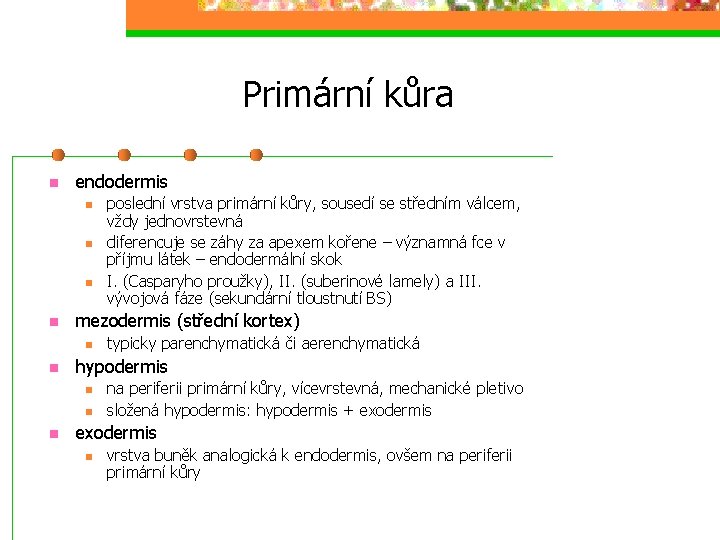 Primární kůra

endodermis

poslední vrstva primární kůry, sousedí se středním válcem, vždy jednovrstevná

diferencuje se záhy za apexem kořene – významná fce v příjmu látek – endodermální skok

I. (Casparyho proužky), II. (suberinové lamely) a III. vývojová fáze (sekundární tloustnutí BS)

mezodermis (střední kortex)

typicky parenchymatická či aerenchymatická

hypodermis

na periferii primární kůry, vícevrstevná, mechanické pletivo

složená hypodermis: hypodermis + exodermis

exodermis

vrstva buněk analogická k endodermis, ovšem na periferii primární kůry